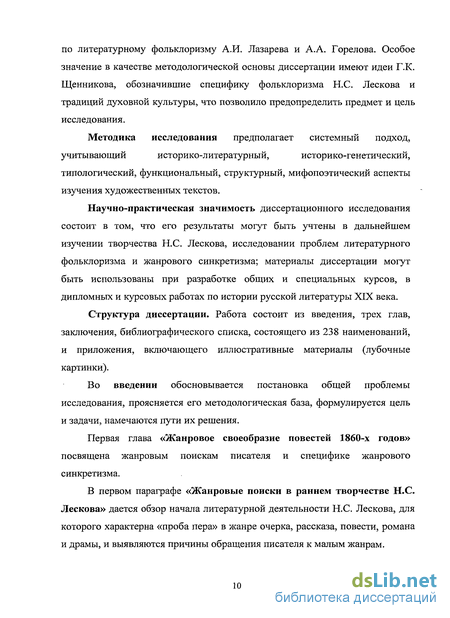 по литературному фольклоризму А.И. Лазарева и А.А. Горелова. Особое значение в качестве методологической основы диссертации имеют идеи Г.К. Щенникова, обозначившие специфику фольклоризма Н.С. Лескова и традиций духовной культуры, что позволило предопределить предмет и цель исследования.

Методика исследования предполагает системный подход, учитывающий историко-литературный, историко-генетический, типологический, функциональный, структурный, мифопоэтический аспекты изучения художественных текстов.

Научно-практическая значимость диссертационного исследования состоит в том, что его результаты могут быть учтены в дальнейшем изучении творчества Н.С. Лескова, исследовании проблем литературного фольклоризма и жанрового синкретизма; материалы диссертации могут быть использованы при разработке общих и специальных курсов, в дипломных и курсовых работах по истории русской литературы XIX века.

Структура диссертации. Работа состоит из введения, трех глав, заключения, библиографического списка, состоящего из 238 наименований, и приложения, включающего иллюстративные материалы (лубочные картинки).

Во введении обосновывается постановка общей проблемы исследования, проясняется его методологическая база, формулируется цель и задачи, намечаются пути их решения.

Первая глава «Жанровое своеобразие повестей 1860-х годов» посвящена жанровым поискам писателя и специфике жанрового синкретизма.

В первом параграфе «Жанровые поиски в раннем творчестве Н.С. Лескова» дается обзор начала литературной деятельности Н.С. Лескова, для которого характерна «проба пера» в жанре очерка, рассказа, повести, романа и драмы, и выявляются причины обращения писателя к малым жанрам.

10

dsLib.net
библиотека диссертаций